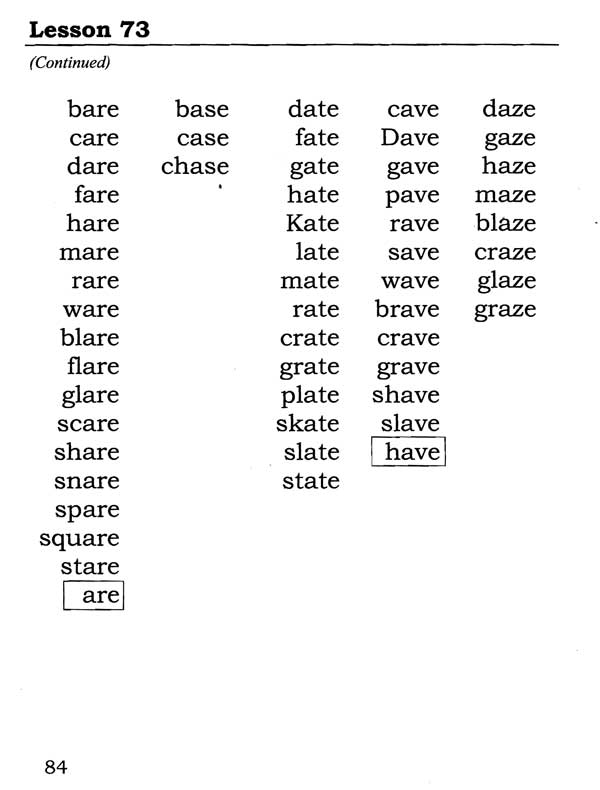 Lesson 73

(Continued)

bare
care
dare
fare
hare
mare
rare
ware
blare
flare
glare
scare
share
snare
spare
square
stare
are

base
case
chase

date
fate
gate
hate
Kate
late
mate
rate
crate
grate
plate
skate
slate
state

cave
Dave
gave
pave
rave
save
wave
brave
crave
grave
shave
slave
have

daze
gaze
haze
maze
blaze
craze
glaze
graze

84